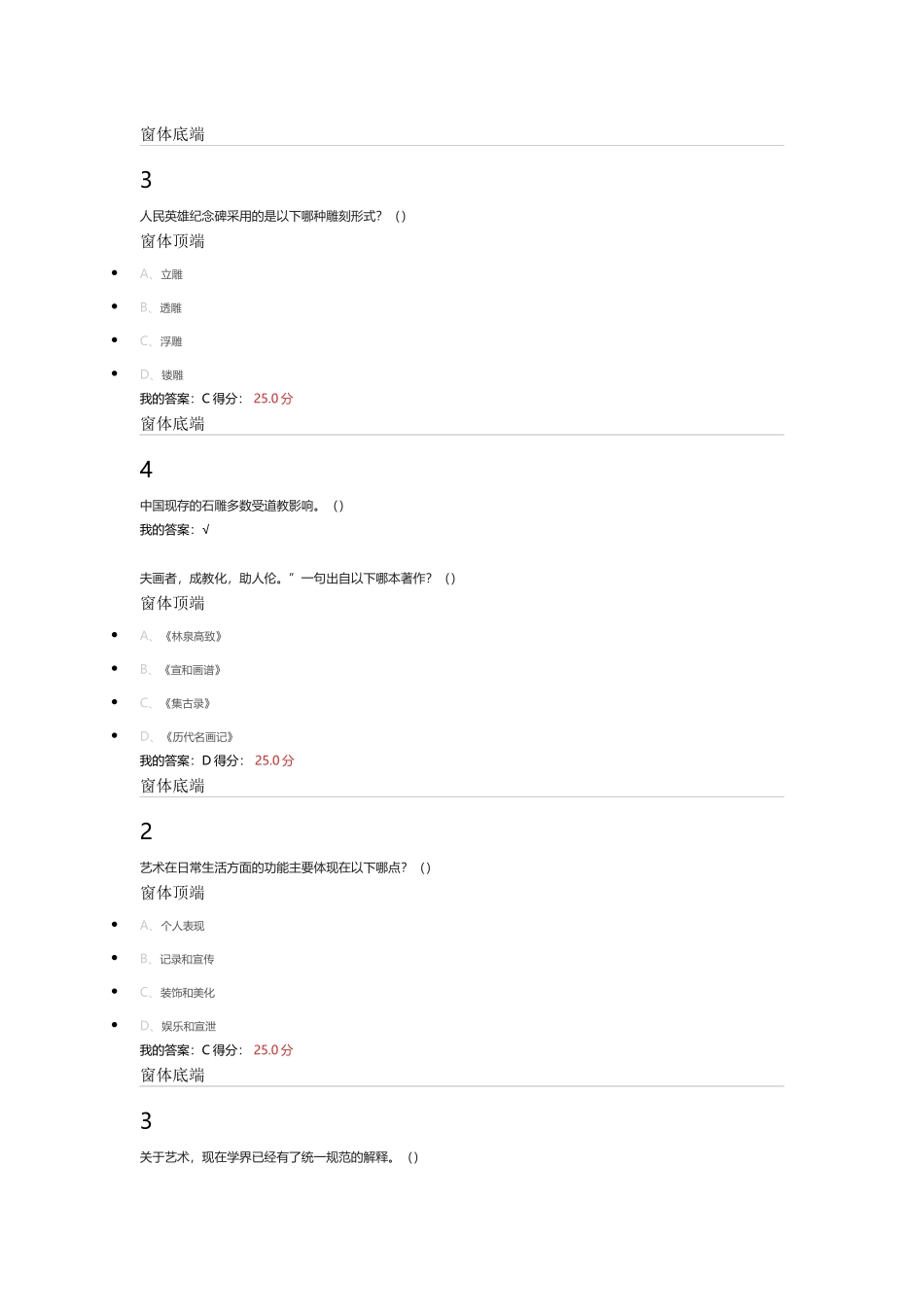 窗体底端

3

人民英雄纪念碑采用的是以下哪种雕刻形式？（）

窗体顶端

- A、立雕
- B、透雕
- C、浮雕
- D、镂雕

我的答案：C 得分： 25.0 分

窗体底端

4

中国现存的石雕多数受道教影响。（）

我的答案：√

夫画者，成教化，助人伦。”一句出自以下哪本著作？（）

窗体顶端

- A、《林泉高致》
- B、《宣和画谱》
- C、《集古录》
- D、《历代名画记》

我的答案：D 得分： 25.0 分

窗体底端

2

艺术在日常生活方面的功能主要体现在以下哪点？（）

窗体顶端

- A、个人表现
- B、记录和宣传
- C、装饰和美化
- D、娱乐和宣泄

我的答案：C 得分： 25.0 分

窗体底端

3

关于艺术，现在学界已经有了统一规范的解释。（）